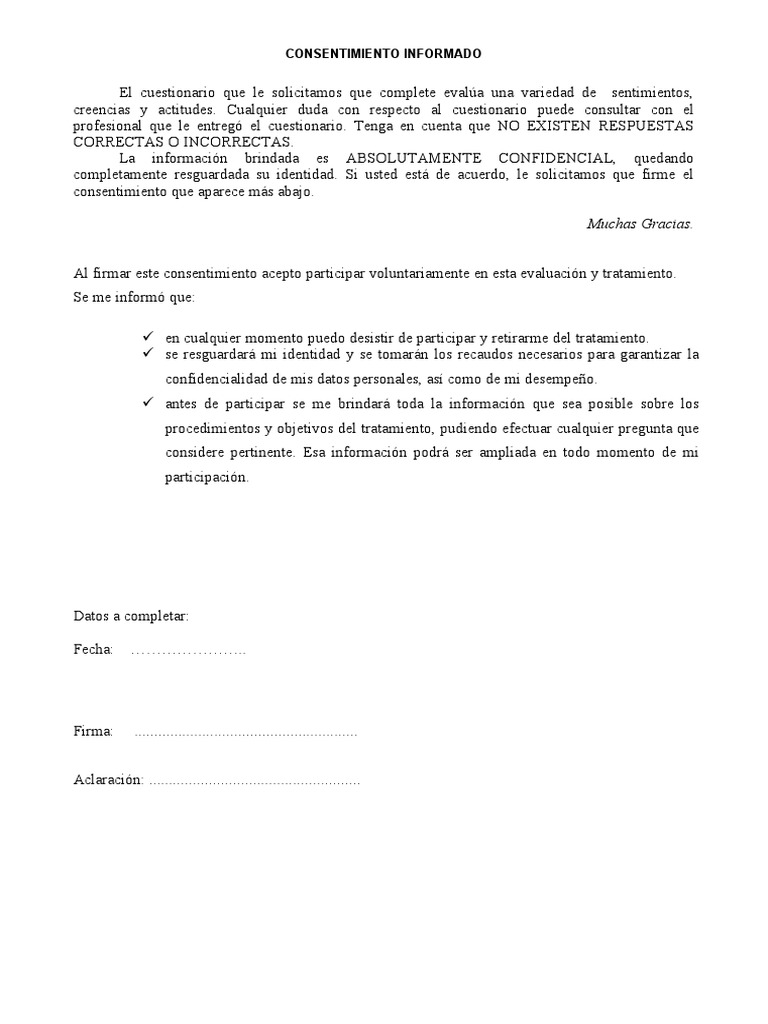 CONSENTIMIENTO INFORMADO

El cuestionario que le solicitamos que complete evalúa una variedad de sentimientos, creencias y actitudes. Cualquier duda con respecto al cuestionario puede consultar con el profesional que le entregó el cuestionario. Tenga en cuenta que NO EXISTEN RESPUESTAS CORRECTAS O INCORRECTAS.

La información brindada es ABSOLUTAMENTE CONFIDENCIAL, quedando completamente resguardada su identidad. Si usted está de acuerdo, le solicitamos que firme el consentimiento que aparece más abajo.

Muchas Gracias.

Al firmar este consentimiento acepto participar voluntariamente en esta evaluación y tratamiento.

Se me informó que:

✓ en cualquier momento puedo desistir de participar y retirarme del tratamiento.
✓ se resguardará mi identidad y se tomarán los recaudos necesarios para garantizar la confidencialidad de mis datos personales, así como de mi desempeño.
✓ antes de participar se me brindará toda la información que sea posible sobre los procedimientos y objetivos del tratamiento, pudiendo efectuar cualquier pregunta que considere pertinente. Esa información podrá ser ampliada en todo momento de mi participación.

Datos a completar:

Fecha: ____

Firma: ____

Aclaración: ____